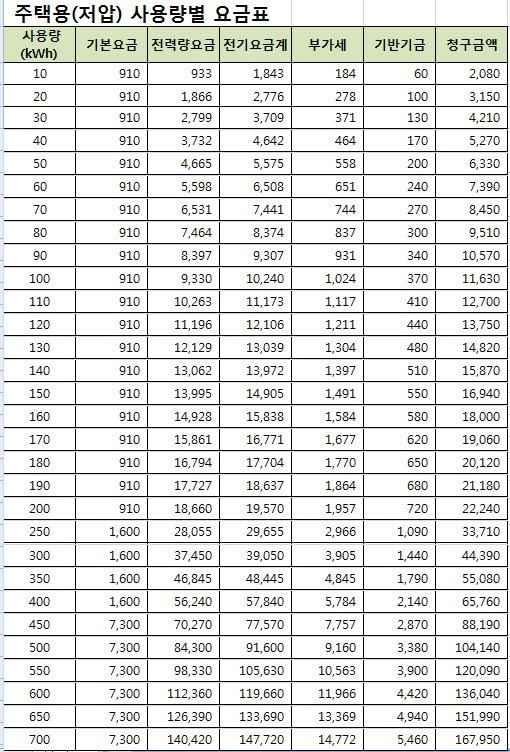 주택용(저압) 사용량별 요금표

| 사용량 (kWh) | 기본요금 | 전력량요금 | 전기요금계 | 부가세 | 기반기금 | 청구금액 |
|---|---|---|---|---|---|---|
| 10 | 910 | 933 | 1,843 | 184 | 60 | 2,080 |
| 20 | 910 | 1,866 | 2,776 | 278 | 100 | 3,150 |
| 30 | 910 | 2,799 | 3,709 | 371 | 130 | 4,210 |
| 40 | 910 | 3,732 | 4,642 | 464 | 170 | 5,270 |
| 50 | 910 | 4,665 | 5,575 | 558 | 200 | 6,330 |
| 60 | 910 | 5,598 | 6,508 | 651 | 240 | 7,390 |
| 70 | 910 | 6,531 | 7,441 | 744 | 270 | 8,450 |
| 80 | 910 | 7,464 | 8,374 | 837 | 300 | 9,510 |
| 90 | 910 | 8,397 | 9,307 | 931 | 340 | 10,570 |
| 100 | 910 | 9,330 | 10,240 | 1,024 | 370 | 11,630 |
| 110 | 910 | 10,263 | 11,173 | 1,117 | 410 | 12,700 |
| 120 | 910 | 11,196 | 12,106 | 1,211 | 440 | 13,750 |
| 130 | 910 | 12,129 | 13,039 | 1,304 | 480 | 14,820 |
| 140 | 910 | 13,062 | 13,972 | 1,397 | 510 | 15,870 |
| 150 | 910 | 13,995 | 14,905 | 1,491 | 550 | 16,940 |
| 160 | 910 | 14,928 | 15,838 | 1,584 | 580 | 18,000 |
| 170 | 910 | 15,861 | 16,771 | 1,677 | 620 | 19,060 |
| 180 | 910 | 16,794 | 17,704 | 1,770 | 650 | 20,120 |
| 190 | 910 | 17,727 | 18,637 | 1,864 | 680 | 21,180 |
| 200 | 910 | 18,660 | 19,570 | 1,957 | 720 | 22,240 |
| 250 | 1,600 | 28,055 | 29,655 | 2,966 | 1,090 | 33,710 |
| 300 | 1,600 | 37,450 | 39,050 | 3,905 | 1,440 | 44,390 |
| 350 | 1,600 | 46,845 | 48,445 | 4,845 | 1,790 | 55,080 |
| 400 | 1,600 | 56,240 | 57,840 | 5,784 | 2,140 | 65,760 |
| 450 | 7,300 | 70,270 | 77,570 | 7,757 | 2,870 | 88,190 |
| 500 | 7,300 | 84,300 | 91,600 | 9,160 | 3,380 | 104,140 |
| 550 | 7,300 | 98,330 | 105,630 | 10,563 | 3,900 | 120,090 |
| 600 | 7,300 | 112,360 | 119,660 | 11,966 | 4,420 | 136,040 |
| 650 | 7,300 | 126,390 | 133,690 | 13,369 | 4,940 | 151,990 |
| 700 | 7,300 | 140,420 | 147,720 | 14,772 | 5,460 | 167,950 |